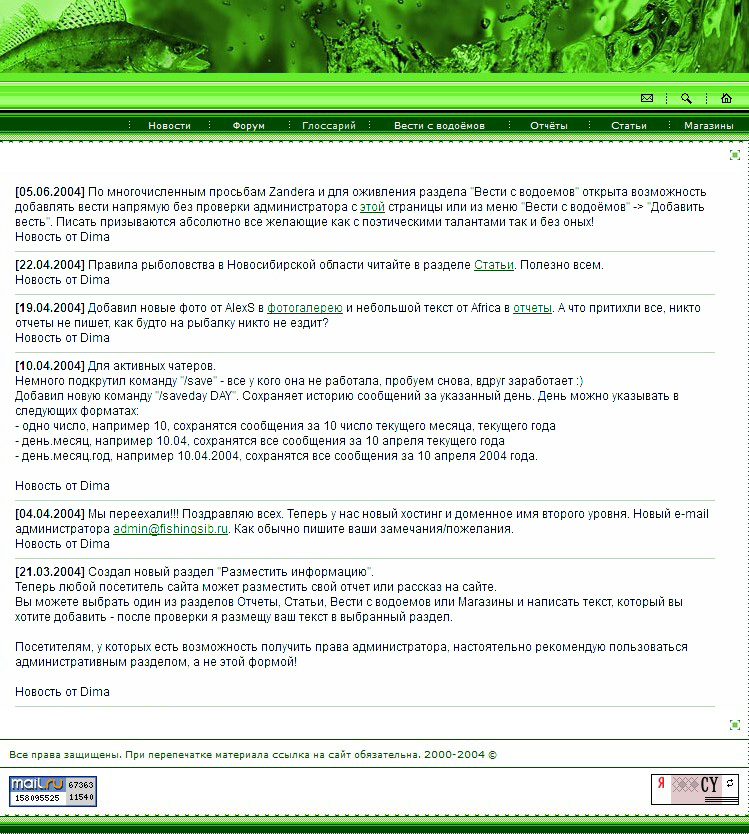 Новости Форум Глоссарий Вести с водоёмов Отчёты Статьи Магазины

[05.06.2004] По многочисленным просьбам Zandera и для оживления раздела "Вести с водоемов" открыта возможность добавлять вести напрямую без проверки администратора с этой страницы или из меню "Вести с водоёмов" -> "Добавить весть". Писать призываются абсолютно все желающие как с поэтическими талантами так и без оных!
Новость от Dima

[22.04.2004] Правила рыболовства в Новосибирской области читайте в разделе Статьи. Полезно всем.
Новость от Dima

[19.04.2004] Добавил новые фото от AlexS в фотогалерею и небольшой текст от Africa в отчеты. А что притихли все, никто отчеты не пишет, как будто на рыбалку никто не ездит?
Новость от Dima

[10.04.2004] Для активных чатеров.
Немного подкрутил команду "/save" - все у кого она не работала, пробуем снова, вдруг заработает :)
Добавил новую команду "/saveday DAY". Сохраняет историю сообщений за указанный день. День можно указывать в следующих форматах:
- одно число, например 10, сохранятся сообщения за 10 число текущего месяца, текущего года
- день.месяц, например 10.04, сохранятся все сообщения за 10 апреля текущего года
- день.месяц.год, например 10.04.2004, сохранятся все сообщения за 10 апреля 2004 года.

Новость от Dima

[04.04.2004] Мы переехали!!! Поздравляю всех. Теперь у нас новый хостинг и доменное имя второго уровня. Новый e-mail администратора admin@fishingsib.ru. Как обычно пишите ваши замечания/пожелания.
Новость от Dima

[21.03.2004] Создал новый раздел "Разместить информацию".
Теперь любой посетитель сайта может разместить свой отчет или рассказ на сайте.
Вы можете выбрать один из разделов Отчеты, Статьи, Вести с водоемов или Магазины и написать текст, который вы хотите добавить - после проверки я размещу ваш текст в выбранный раздел.

Посетителям, у которых есть возможность получить права администратора, настоятельно рекомендую пользоваться административным разделом, а не этой формой!

Новость от Dima

Все права защищены. При перепечатке материала ссылка на сайт обязательна. 2000-2004 ©

mail.ru 67363 158095525 11540

Я CY